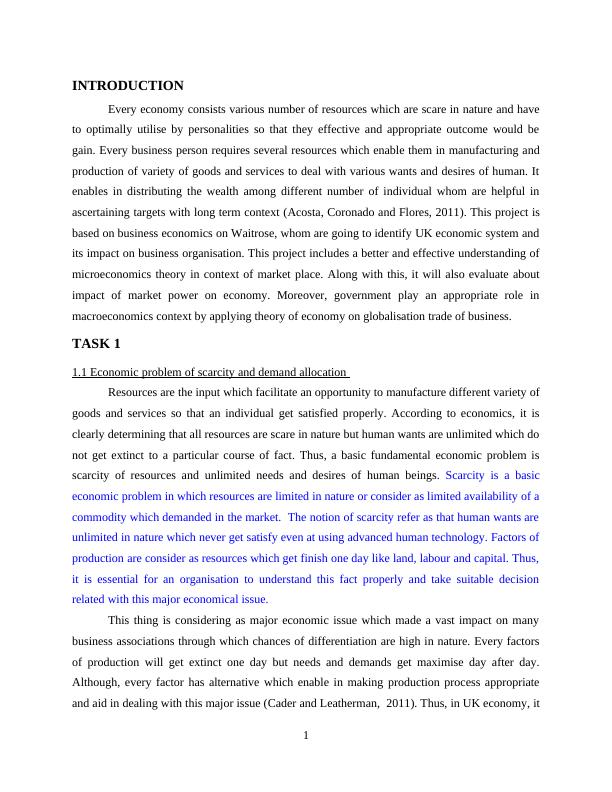 INTRODUCTION

Every economy consists various number of resources which are scare in nature and have to optimally utilise by personalities so that they effective and appropriate outcome would be gain. Every business person requires several resources which enable them in manufacturing and production of variety of goods and services to deal with various wants and desires of human. It enables in distributing the wealth among different number of individual whom are helpful in ascertaining targets with long term context (Acosta, Coronado and Flores, 2011). This project is based on business economics on Waitrose, whom are going to identify UK economic system and its impact on business organisation. This project includes a better and effective understanding of microeconomics theory in context of market place. Along with this, it will also evaluate about impact of market power on economy. Moreover, government play an appropriate role in macroeconomics context by applying theory of economy on globalisation trade of business.

TASK 1

1.1 Economic problem of scarcity and demand allocation

Resources are the input which facilitate an opportunity to manufacture different variety of goods and services so that an individual get satisfied properly. According to economics, it is clearly determining that all resources are scare in nature but human wants are unlimited which do not get extinct to a particular course of fact. Thus, a basic fundamental economic problem is scarcity of resources and unlimited needs and desires of human beings. Scarcity is a basic economic problem in which resources are limited in nature or consider as limited availability of a commodity which demanded in the market. The notion of scarcity refer as that human wants are unlimited in nature which never get satisfy even at using advanced human technology. Factors of production are consider as resources which get finish one day like land, labour and capital. Thus, it is essential for an organisation to understand this fact properly and take suitable decision related with this major economical issue.

This thing is considering as major economic issue which made a vast impact on many business associations through which chances of differentiation are high in nature. Every factors of production will get extinct one day but needs and demands get maximise day after day. Although, every factor has alternative which enable in making production process appropriate and aid in dealing with this major issue (Cader and Leatherman, 2011). Thus, in UK economy, it

1